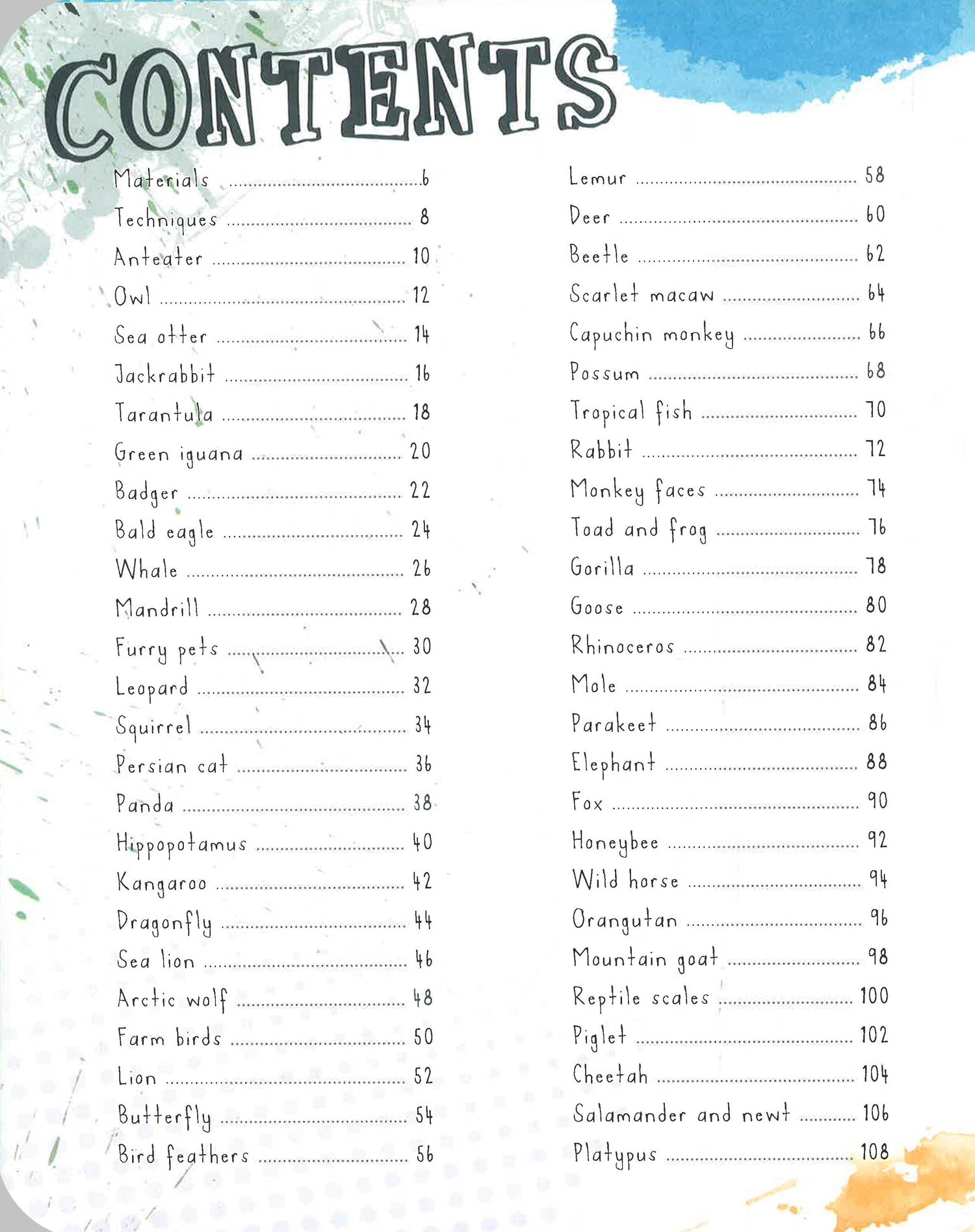 CONTENTS

Materials ........ 6
Techniques ........ 8
Anteater ........ 10
Owl ........ 12
Sea otter ........ 14
Jackrabbit ........ 16
Tarantula ........ 18
Green iguana ........ 20
Badger ........ 22
Bald eagle ........ 24
Whale ........ 26
Mandrill ........ 28
Furry pets ........ 30
Leopard ........ 32
Squirrel ........ 34
Persian cat ........ 36
Panda ........ 38
Hippopotamus ........ 40
Kangaroo ........ 42
Dragonfly ........ 44
Sea lion ........ 46
Arctic wolf ........ 48
Farm birds ........ 50
Lion ........ 52
Butterfly ........ 54
Bird feathers ........ 56

Lemur ........ 58
Deer ........ 60
Beetle ........ 62
Scarlet macaw ........ 64
Capuchin monkey ........ 66
Possum ........ 68
Tropical fish ........ 70
Rabbit ........ 72
Monkey faces ........ 74
Toad and frog ........ 76
Gorilla ........ 78
Goose ........ 80
Rhinoceros ........ 82
Mole ........ 84
Parakeet ........ 86
Elephant ........ 88
Fox ........ 90
Honeybee ........ 92
Wild horse ........ 94
Orangutan ........ 96
Mountain goat ........ 98
Reptile scales ........ 100
Piglet ........ 102
Cheetah ........ 104
Salamander and newt ........ 106
Platypus ........ 108